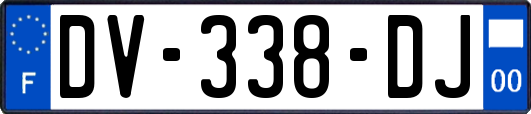 F

DV-338-DJ

00